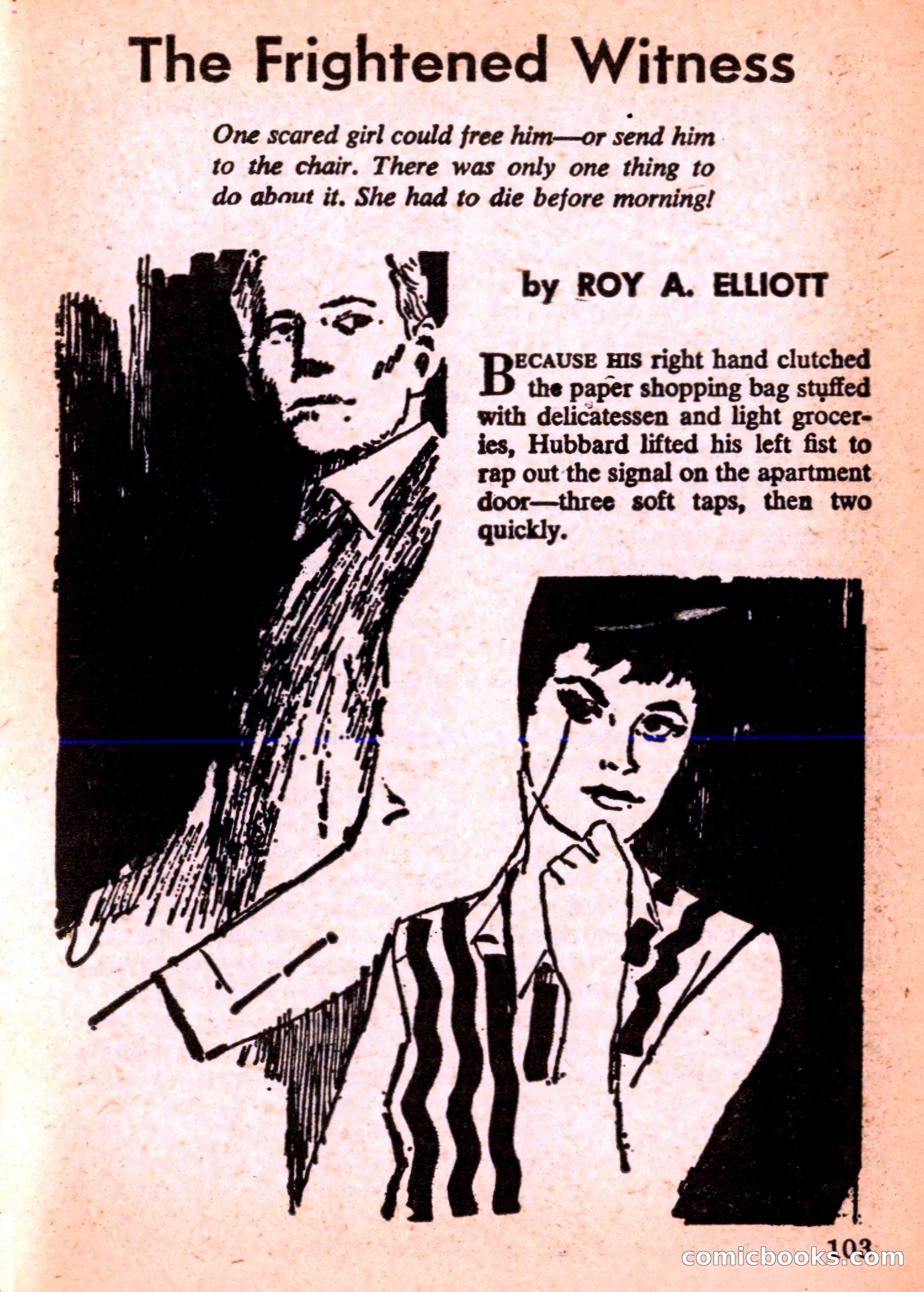 The Frightened Witness

One scared girl could free him—or send him to the chair. There was only one thing to do about it. She had to die before morning!

by ROY A. ELLIOTT

BECAUSE HIS right hand clutched the paper shopping bag stuffed with delicatessen and light groceries, Hubbard lifted his left fist to rap out the signal on the apartment door—three soft taps, then two quickly.

103

comicbooks.com